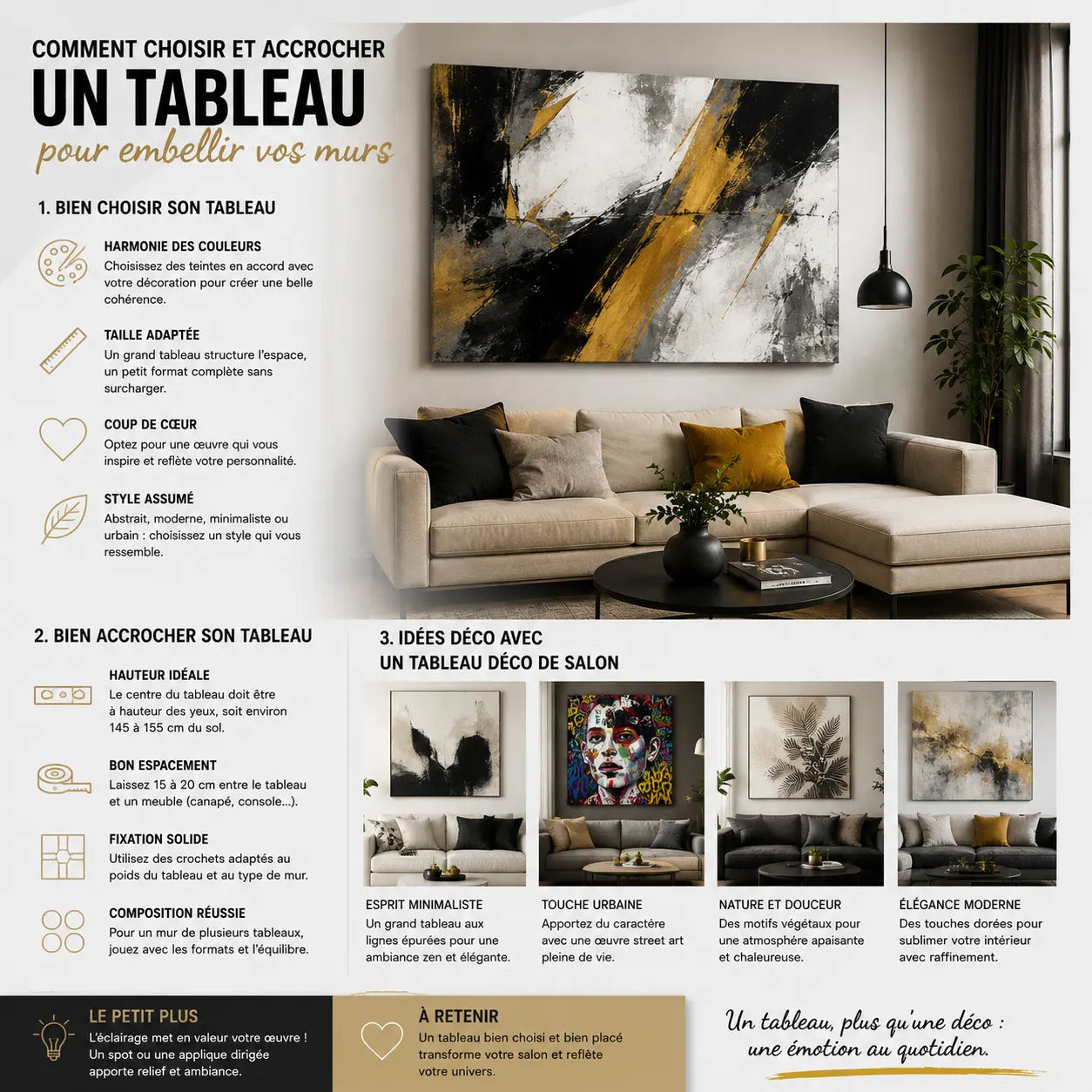 COMMENT CHOISIR ET ACCROCHER
UN TABLEAU
pour embellir vos murs

1. BIEN CHOISIR SON TABLEAU

HARMONIE DES COULEURS
Choisissez des teintes en accord avec votre décoration pour créer une belle cohérence.

TAILLE ADAPTÉE
Un grand tableau structure l'espace, un petit format complète sans surcharger.

COUP DE CŒUR
Optez pour une œuvre qui vous inspire et reflète votre personnalité.

STYLE ASSUMÉ
Abstrait, moderne, minimaliste ou urbain : choisissez un style qui vous ressemble.

2. BIEN ACCROCHER SON TABLEAU

HAUTEUR IDÉALE
Le centre du tableau doit être à hauteur des yeux, soit environ 145 à 155 cm du sol.

BON ESPACEMENT
Laissez 15 à 20 cm entre le tableau et un meuble (canapé, console...).

FIXATION SOLIDE
Utilisez des crochets adaptés au poids du tableau et au type de mur.

COMPOSITION RÉUSSIE
Pour un mur de plusieurs tableaux, jouez avec les formats et l'équilibre.

3. IDÉES DÉCO AVEC
UN TABLEAU DÉCO DE SALON

ESPRIT MINIMALISTE
Un grand tableau aux lignes épurées pour une ambiance zen et élégante.

TOUCHE URBAINE
Apportez du caractère avec une œuvre street art pleine de vie.

NATURE ET DOUCEUR
Des motifs végétaux pour une atmosphère apaisante et chaleureuse.

ÉLÉGANCE MODERNE
Des touches dorées pour sublimer votre intérieur avec raffinement.

LE PETIT PLUS
L'éclairage met en valeur votre œuvre ! Un spot ou une applique dirigée apporte relief et ambiance.

À RETENIR
Un tableau bien choisi et bien placé transforme votre salon et reflète votre univers.

Un tableau, plus qu'une déco : une émotion au quotidien.